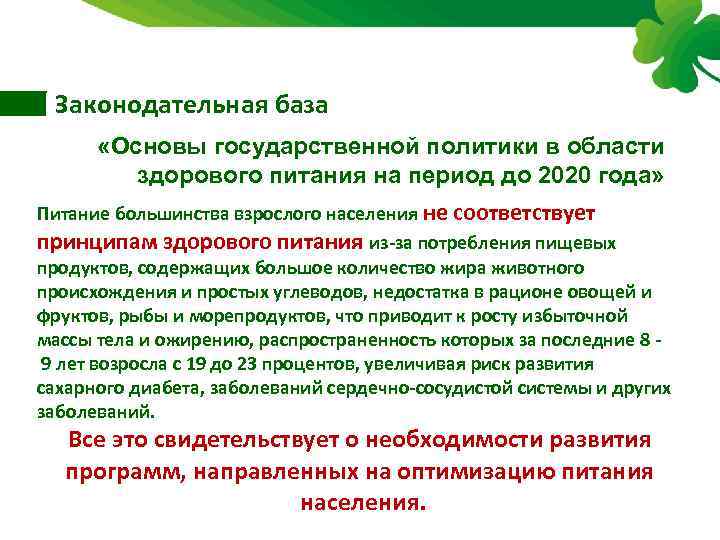 Законодательная база

«Основы государственной политики в области здорового питания на период до 2020 года»

Питание большинства взрослого населения не соответствует принципам здорового питания из-за потребления пищевых продуктов, содержащих большое количество жира животного происхождения и простых углеводов, недостатка в рационе овощей и фруктов, рыбы и морепродуктов, что приводит к росту избыточной массы тела и ожирению, распространенность которых за последние 8 - 9 лет возросла с 19 до 23 процентов, увеличивая риск развития сахарного диабета, заболеваний сердечно-сосудистой системы и других заболеваний.

Все это свидетельствует о необходимости развития программ, направленных на оптимизацию питания населения.